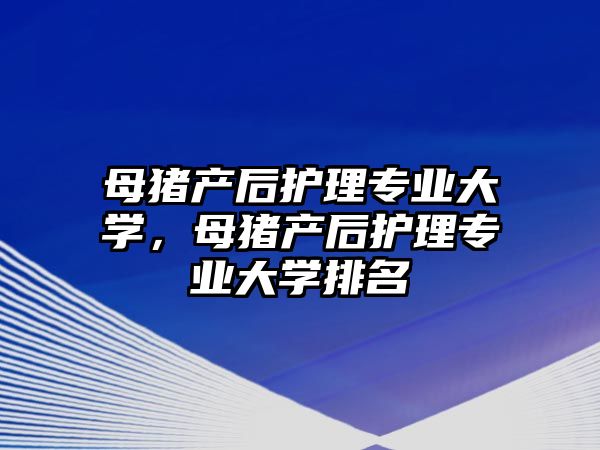 母猪产后护理专业大学，母猪产后护理专业大学排名